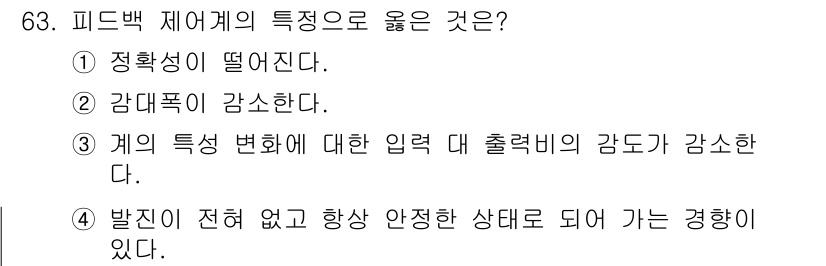 63. 피드백 제어계의 특정으로 옳은 것은?

① 정확성이 떨어진다.

② 감대폭이 감소한다.

③ 계의 특성 변화에 대한 입력 대 출력비의 감도가 감소한다.

④ 발진이 전혀 없고 항상 안정한 상태로 되어 가는 경향이 있다.